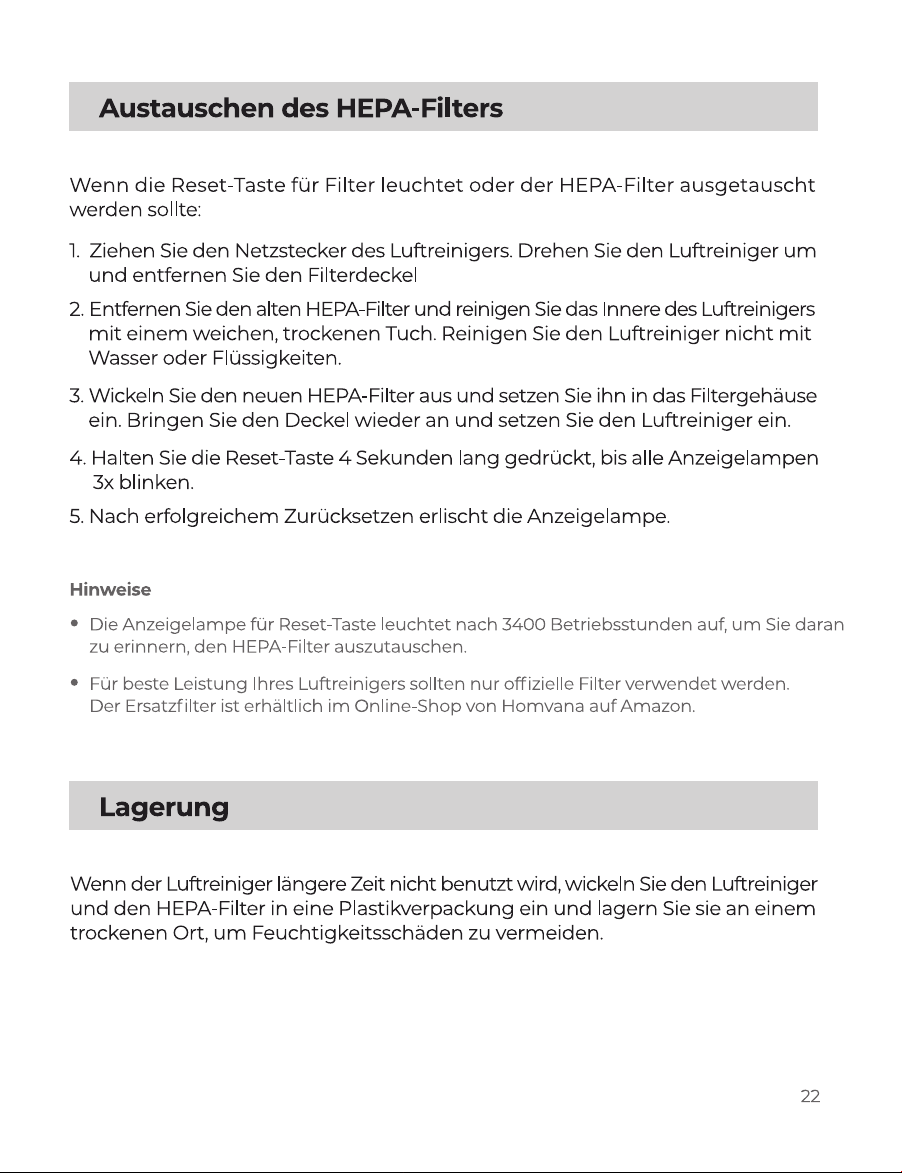 Austauschen des HEPA-Filters

Wenn die Reset-Taste für Filter leuchtet oder der HEPA-Filter ausgetauscht werden sollte:

1. Ziehen Sie den Netzstecker des Luftreinigers. Drehen Sie den Luftreiniger um und entfernen Sie den Filterdeckel

2. Entfernen Sie den alten HEPA-Filter und reinigen Sie das Innere des Luftreinigers mit einem weichen, trockenen Tuch. Reinigen Sie den Luftreiniger nicht mit Wasser oder Flüssigkeiten.

3. Wickeln Sie den neuen HEPA-Filter aus und setzen Sie ihn in das Filtergehäuse ein. Bringen Sie den Deckel wieder an und setzen Sie den Luftreiniger ein.

4. Halten Sie die Reset-Taste 4 Sekunden lang gedrückt, bis alle Anzeigelampen 3x blinken.

5. Nach erfolgreichem Zurücksetzen erlischt die Anzeigelampe.

Hinweise

• Die Anzeigelampe für Reset-Taste leuchtet nach 3400 Betriebsstunden auf, um Sie daran zu erinnern, den HEPA-Filter auszutauschen.

• Für beste Leistung Ihres Luftreinigers sollten nur offizielle Filter verwendet werden. Der Ersatzfilter ist erhältlich im Online-Shop von Homvana auf Amazon.

Lagerung

Wenn der Luftreiniger längere Zeit nicht benutzt wird, wickeln Sie den Luftreiniger und den HEPA-Filter in eine Plastikverpackung ein und lagern Sie sie an einem trockenen Ort, um Feuchtigkeitsschäden zu vermeiden.

22